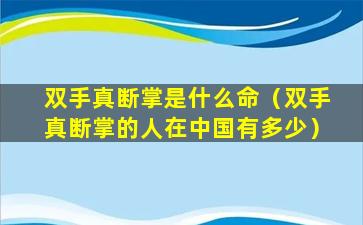 双手真断掌是什么命（双手真断掌的人在中国有多少）